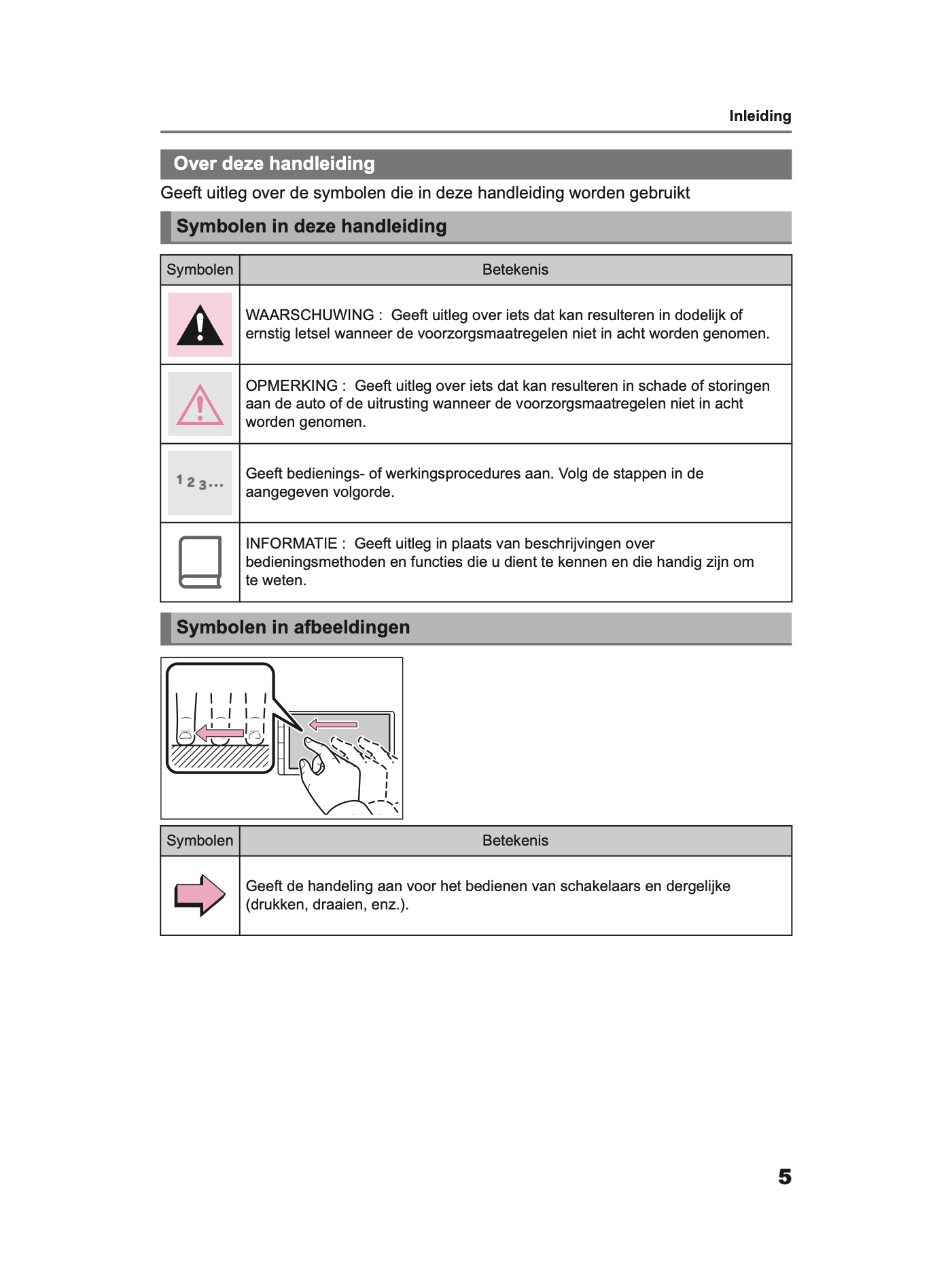 Inleiding

Over deze handleiding

Geeft uitleg over de symbolen die in deze handleiding worden gebruikt

Symbolen in deze handleiding

| Symbolen | Betekenis |
|---|---|
| | WAARSCHUWING : Geeft uitleg over iets dat kan resulteren in dodelijk of ernstig letsel wanneer de voorzorgsmaatregelen niet in acht worden genomen. |
| | OPMERKING : Geeft uitleg over iets dat kan resulteren in schade of storingen aan de auto of de uitrusting wanneer de voorzorgsmaatregelen niet in acht worden genomen. |
| 1 2 3... | Geeft bedienings- of werkingsprocedures aan. Volg de stappen in de aangegeven volgorde. |
| | INFORMATIE : Geeft uitleg in plaats van beschrijvingen over bedieningsmethoden en functies die u dient te kennen en die handig zijn om te weten. |

Symbolen in afbeeldingen

| Symbolen | Betekenis |
|---|---|
| | Geeft de handeling aan voor het bedienen van schakelaars en dergelijke (drukken, draaien, enz.). |

5